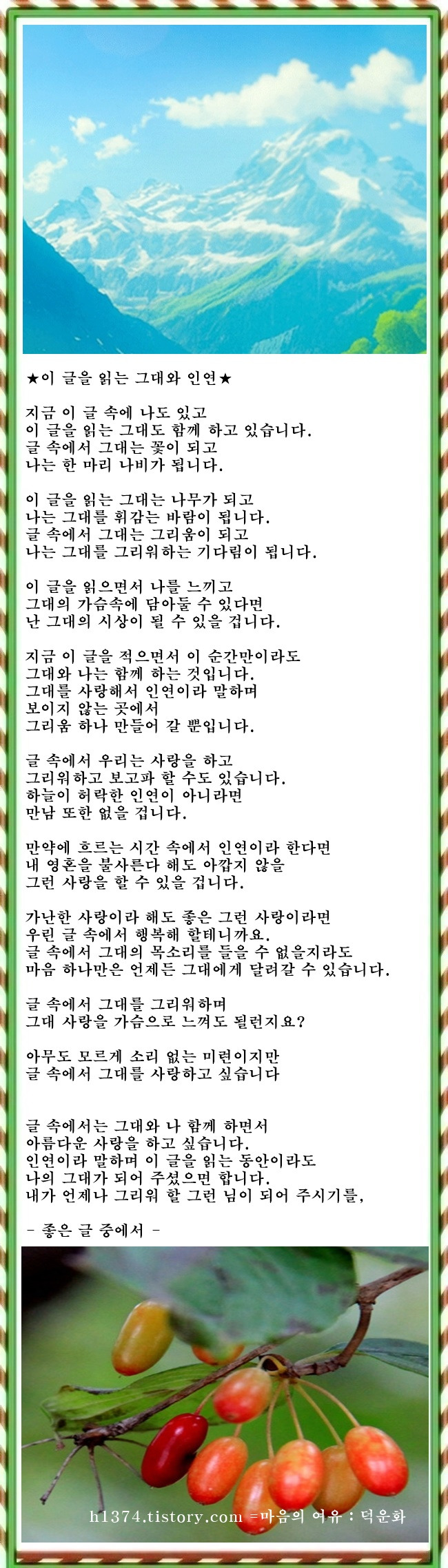 ★이 글을 읽는 그대와 인연★

지금 이 글 속에 나도 있고
이 글을 읽는 그대도 함께 하고 있습니다.
글 속에서 그대는 꽃이 되고
나는 한 마리 나비가 됩니다.

이 글을 읽는 그대는 나무가 되고
나는 그대를 휘감는 바람이 됩니다.
글 속에서 그대는 그리움이 되고
나는 그대를 그리워하는 기다림이 됩니다.

이 글을 읽으면서 나를 느끼고
그대의 가슴속에 담아둘 수 있다면
난 그대의 시상이 될 수 있을 겁니다.

지금 이 글을 적으면서 이 순간만이라도
그대와 나는 함께 하는 것입니다.
그대를 사랑해서 인연이라 말하며
보이지 않는 곳에서
그리움 하나 만들어 갈 뿐입니다.

글 속에서 우리는 사랑을 하고
그리워하고 보고파 할 수도 있습니다.
하늘이 허락한 인연이 아니라면
만남 또한 없을 겁니다.

만약에 흐르는 시간 속에서 인연이라 한다면
내 영혼을 불사른다 해도 아깝지 않을
그런 사랑을 할 수 있을 겁니다.

가난한 사랑이라 해도 좋은 그런 사랑이라면
우린 글 속에서 행복해 할테니까요.
글 속에서 그대의 목소리를 들을 수 없을지라도
마음 하나만은 언제든 그대에게 달려갈 수 있습니다.

글 속에서 그대를 그리워하며
그대 사랑을 가슴으로 느껴도 될런지요?

아무도 모르게 소리 없는 미련이지만
글 속에서 그대를 사랑하고 싶습니다

글 속에서는 그대와 나 함께 하면서
아름다운 사랑을 하고 싶습니다.
인연이라 말하며 이 글을 읽는 동안이라도
나의 그대가 되어 주셨으면 합니다.
내가 언제나 그리워 할 그런 님이 되어 주시기를,

- 좋은 글 중에서 -

h1374.tistory.com =마음의 여유 : 덕운화